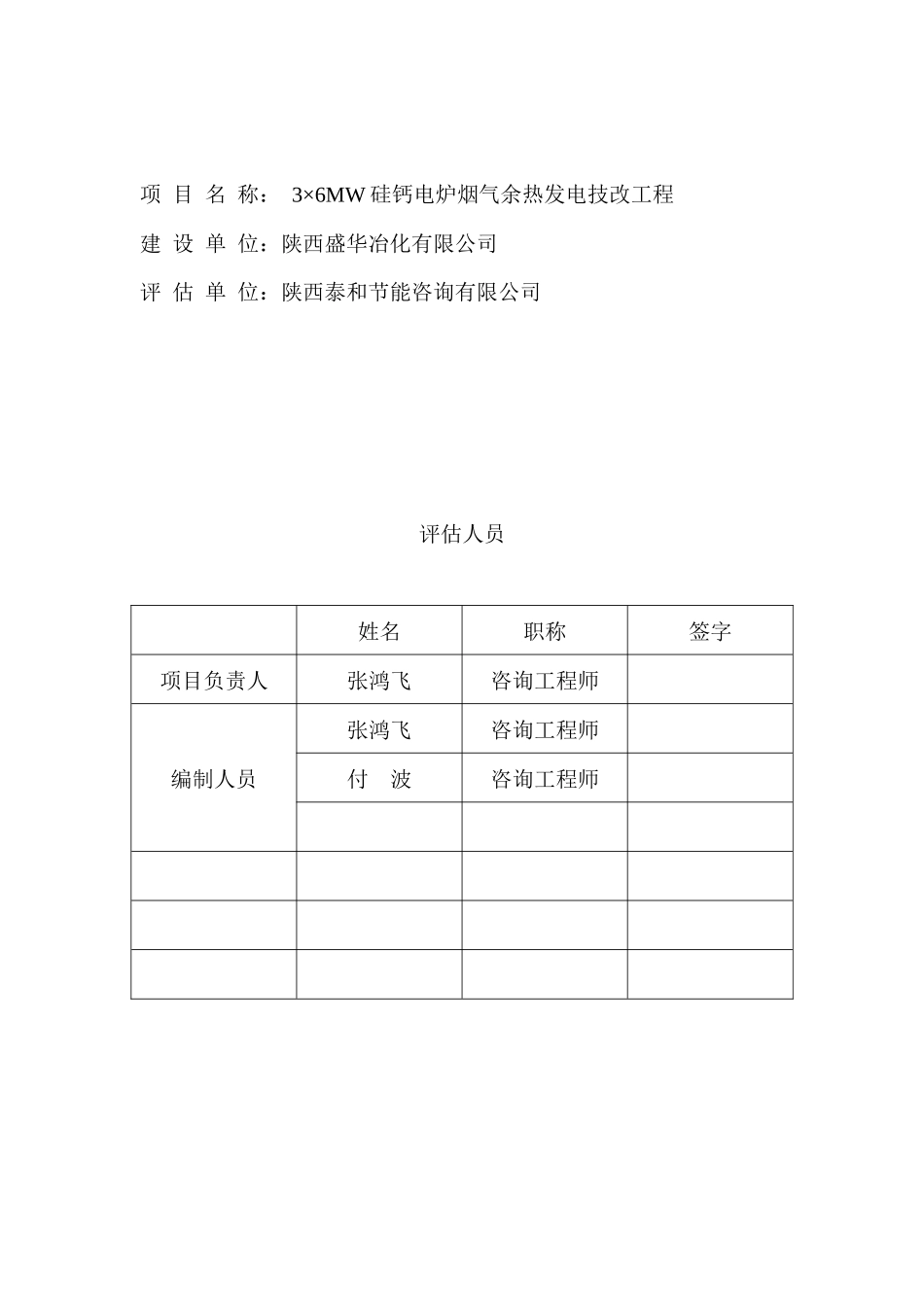 项 目 名 称： 3×6MW 硅钙电炉烟气余热发电技改工程

建 设 单 位：陕西盛华冶化有限公司

评 估 单 位：陕西泰和节能咨询有限公司

评估人员

| | 姓名 | 职称 | 签字 |
|---|---|---|---|
| 项目负责人 | 张鸿飞 | 咨询工程师 | |
| 编制人员 | 张鸿飞 | 咨询工程师 | |
| | 付 波 | 咨询工程师 | |
| | | | |
| | | | |
| | | | |
| | | | |